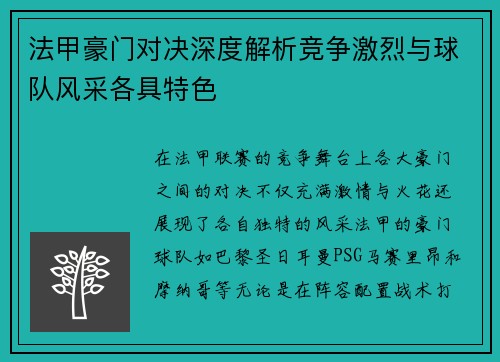 法甲豪门对决深度解析竞争激烈与球队风采各具特色

在法甲联赛的竞争舞台上各大豪门之间的对决不仅充满激情与火花还展现了各自独特的风采法甲的豪门球队如巴黎圣日耳曼PSG马赛里昂和摩纳哥等无论是在阵容配置战术打